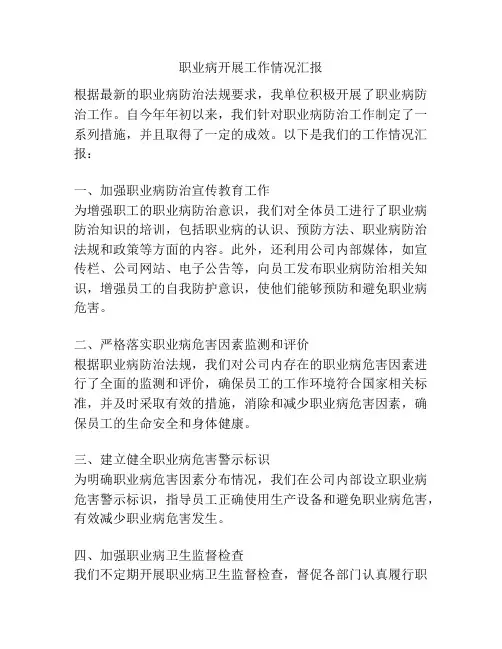 职业病开展工作情况汇报

根据最新的职业病防治法规要求，我单位积极开展了职业病防治工作。自今年年初以来，我们针对职业病防治工作制定了一系列措施，并且取得了一定的成效。以下是我们的工作情况汇报：

一、加强职业病防治宣传教育工作
为增强职工的职业病防治意识，我们对全体员工进行了职业病防治知识的培训，包括职业病的认识、预防方法、职业病防治法规和政策等方面的内容。此外，还利用公司内部媒体，如宣传栏、公司网站、电子公告等，向员工发布职业病防治相关知识，增强员工的自我防护意识，使他们能够预防和避免职业病危害。

二、严格落实职业病危害因素监测和评价
根据职业病防治法规，我们对公司内存在的职业病危害因素进行了全面的监测和评价，确保员工的工作环境符合国家相关标准，并及时采取有效的措施，消除和减少职业病危害因素，确保员工的生命安全和身体健康。

三、建立健全职业病危害警示标识
为明确职业病危害因素分布情况，我们在公司内部设立职业病危害警示标识，指导员工正确使用生产设备和避免职业病危害，有效减少职业病危害发生。

四、加强职业病卫生监督检查
我们不定期开展职业病卫生监督检查，督促各部门认真履行职